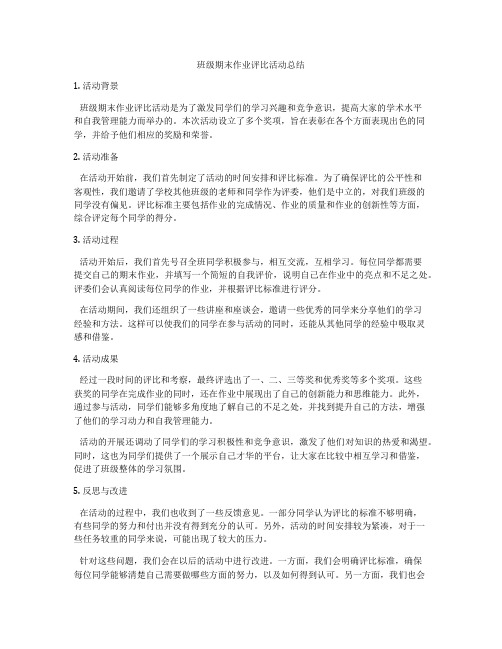 班级期末作业评比活动总结

1. 活动背景

班级期末作业评比活动是为了激发同学们的学习兴趣和竞争意识，提高大家的学术水平和自我管理能力而举办的。本次活动设立了多个奖项，旨在表彰在各个方面表现出色的同学，并给予他们相应的奖励和荣誉。

2. 活动准备

在活动开始前，我们首先制定了活动的时间安排和评比标准。为了确保评比的公平性和客观性，我们邀请了学校其他班级的老师和同学作为评委，他们是中立的，对我们班级的同学没有偏见。评比标准主要包括作业的完成情况、作业的质量和作业的创新性等方面，综合评定每个同学的得分。

3. 活动过程

活动开始后，我们首先号召全班同学积极参与，相互交流，互相学习。每位同学都需要提交自己的期末作业，并填写一个简短的自我评价，说明自己在作业中的亮点和不足之处。评委们会认真阅读每位同学的作业，并根据评比标准进行评分。

在活动期间，我们还组织了一些讲座和座谈会，邀请一些优秀的同学来分享他们的学习经验和方法。这样可以使我们的同学在参与活动的同时，还能从其他同学的经验中吸取灵感和借鉴。

4. 活动成果

经过一段时间的评比和考察，最终评选出了一、二、三等奖和优秀奖等多个奖项。这些获奖的同学在完成作业的同时，还在作业中展现出了自己的创新能力和思维能力。此外，通过参与活动，同学们能够多角度地了解自己的不足之处，并找到提升自己的方法，增强了他们的学习动力和自我管理能力。

活动的开展还调动了同学们的学习积极性和竞争意识，激发了他们对知识的热爱和渴望。同时，这也为同学们提供了一个展示自己才华的平台，让大家在比较中相互学习和借鉴，促进了班级整体的学习氛围。

5. 反思与改进

在活动的过程中，我们也收到了一些反馈意见。一部分同学认为评比的标准不够明确，有些同学的努力和付出并没有得到充分的认可。另外，活动的时间安排较为紧凑，对于一些任务较重的同学来说，可能出现了较大的压力。

针对这些问题，我们会在以后的活动中进行改进。一方面，我们会明确评比标准，确保每位同学能够清楚自己需要做哪些方面的努力，以及如何得到认可。另一方面，我们也会